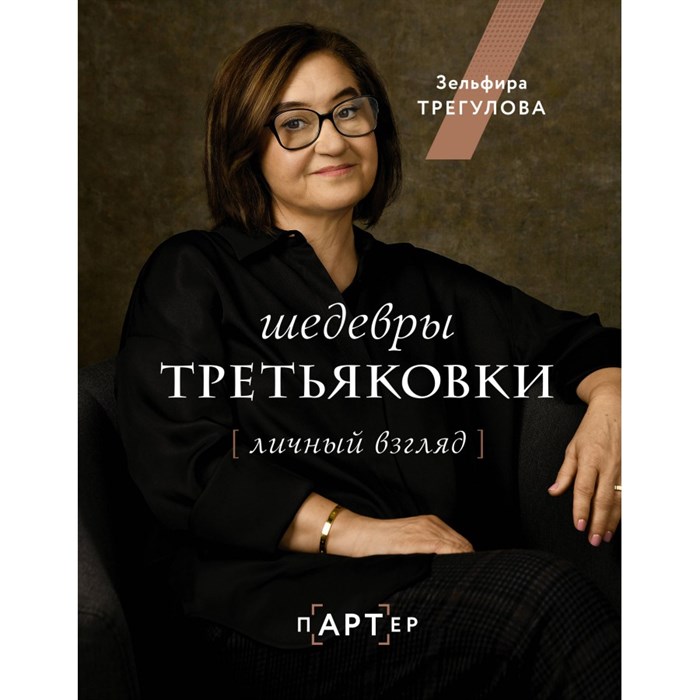 Зельфира
ТРЕГУЛОВА

шедевры
ТРЕТЬЯКОВКИ
[ личный взгляд ]

пАРТер